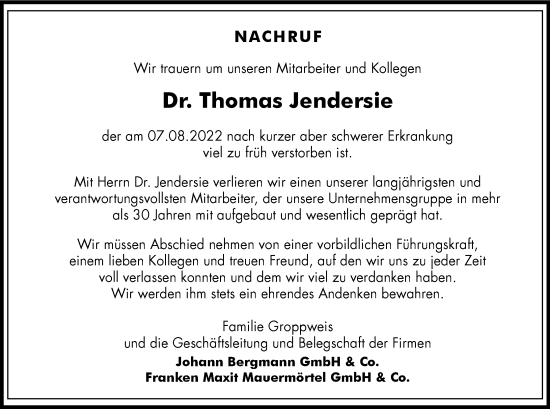 NACHRUF

Wir trauern um unseren Mitarbeiter und Kollegen

Dr. Thomas Jendersie

der am 07.08.2022 nach kurzer aber schwerer Erkrankung viel zu früh verstorben ist.

Mit Herrn Dr. Jendersie verlieren wir einen unserer langjährigsten und verantwortungsvollsten Mitarbeiter, der unsere Unternehmensgruppe in mehr als 30 Jahren mit aufgebaut und wesentlich geprägt hat.

Wir müssen Abschied nehmen von einer vorbildlichen Führungskraft, einem lieben Kollegen und treuen Freund, auf den wir uns zu jeder Zeit voll verlassen konnten und dem wir viel zu verdanken haben. Wir werden ihm stets ein ehrendes Andenken bewahren.

Familie Groppweis
und die Geschäftsleitung und Belegschaft der Firmen
Johann Bergmann GmbH & Co.
Franken Maxit Mauermörtel GmbH & Co.